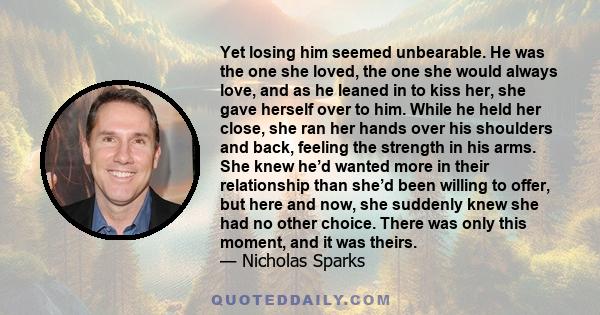 Yet losing him seemed unbearable. He was the one she loved, the one she would always love, and as he leaned in to kiss her, she gave herself over to him. While he held her close, she ran her hands over his shoulders and back, feeling the strength in his arms. She knew he'd wanted more in their relationship than she'd been willing to offer, but here and now, she suddenly knew she had no other choice. There was only this moment, and it was theirs.
— Nicholas Sparks

QUOTEDDAILY.COM